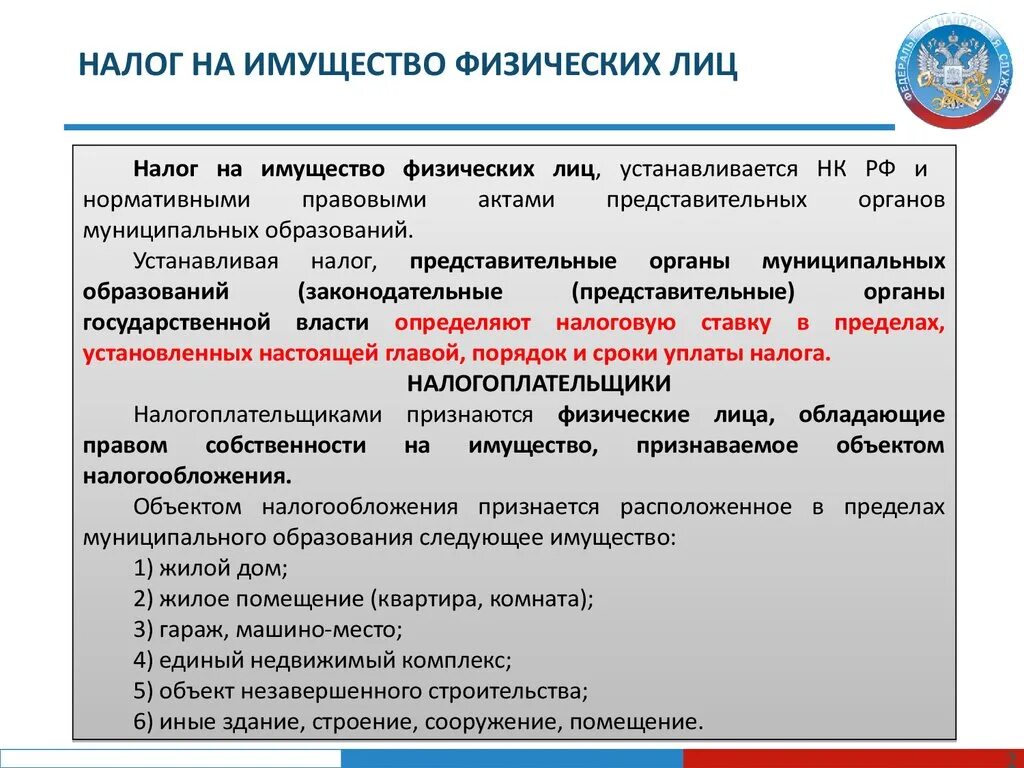 НАЛОГ НА ИМУЩЕСТВО ФИЗИЧЕСКИХ ЛИЦ

ФЕДЕРАЛЬНАЯ НАЛОГОВАЯ СЛУЖБА

Налог на имущество физических лиц, устанавливается НК РФ и нормативными правовыми актами представительных органов муниципальных образований.

Устанавливая налог, представительные органы муниципальных образований (законодательные (представительные) органы государственной власти определяют налоговую ставку в пределах, установленных настоящей главой, порядок и сроки уплаты налога.

НАЛОГОПЛАТЕЛЬЩИКИ

Налогоплательщиками признаются физические лица, обладающие правом собственности на имущество, признаваемое объектом налогообложения.

Объектом налогообложения признается расположенное в пределах муниципального образования следующее имущество:

1) жилой дом;

2) жилое помещение (квартира, комната);

3) гараж, машино-место;

4) единый недвижимый комплекс;

5) объект незавершенного строительства;

6) иные здание, строение, сооружение, помещение.